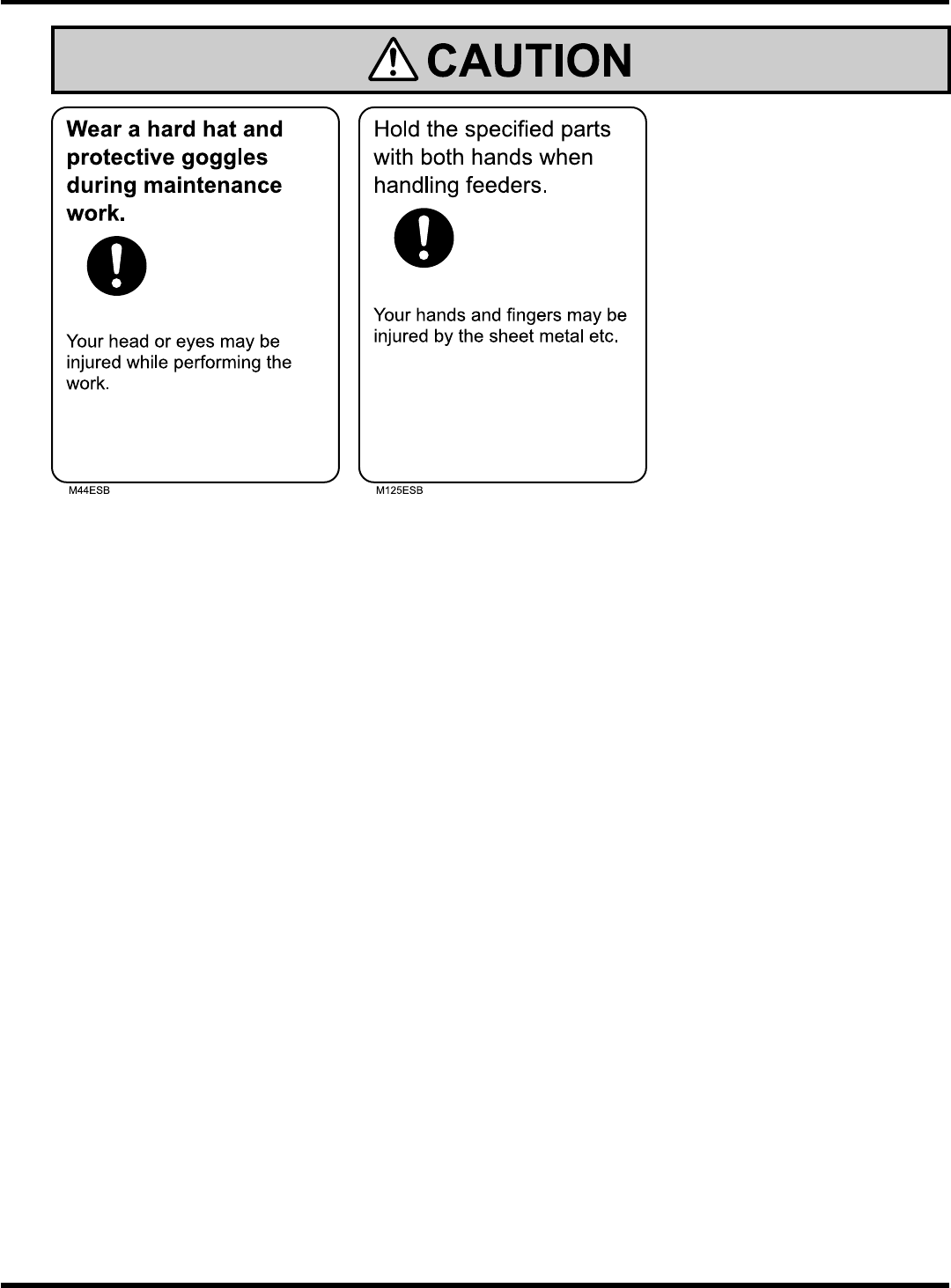 CAUTION

Wear a hard hat and protective goggles during maintenance work.

Your head or eyes may be injured while performing the work.

M44ESB

Hold the specified parts with both hands when handling feeders.

Your hands and fingers may be injured by the sheet metal etc.

M125ESB